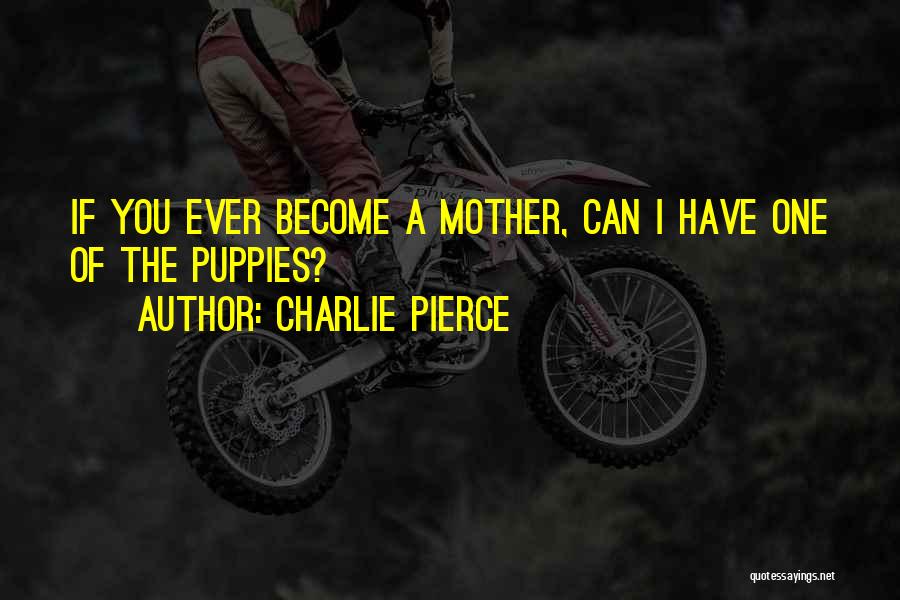 IF YOU EVER BECOME A MOTHER, CAN I HAVE ONE OF THE PUPPIES?
AUTHOR: CHARLIE PIERCE

quotessayings.net